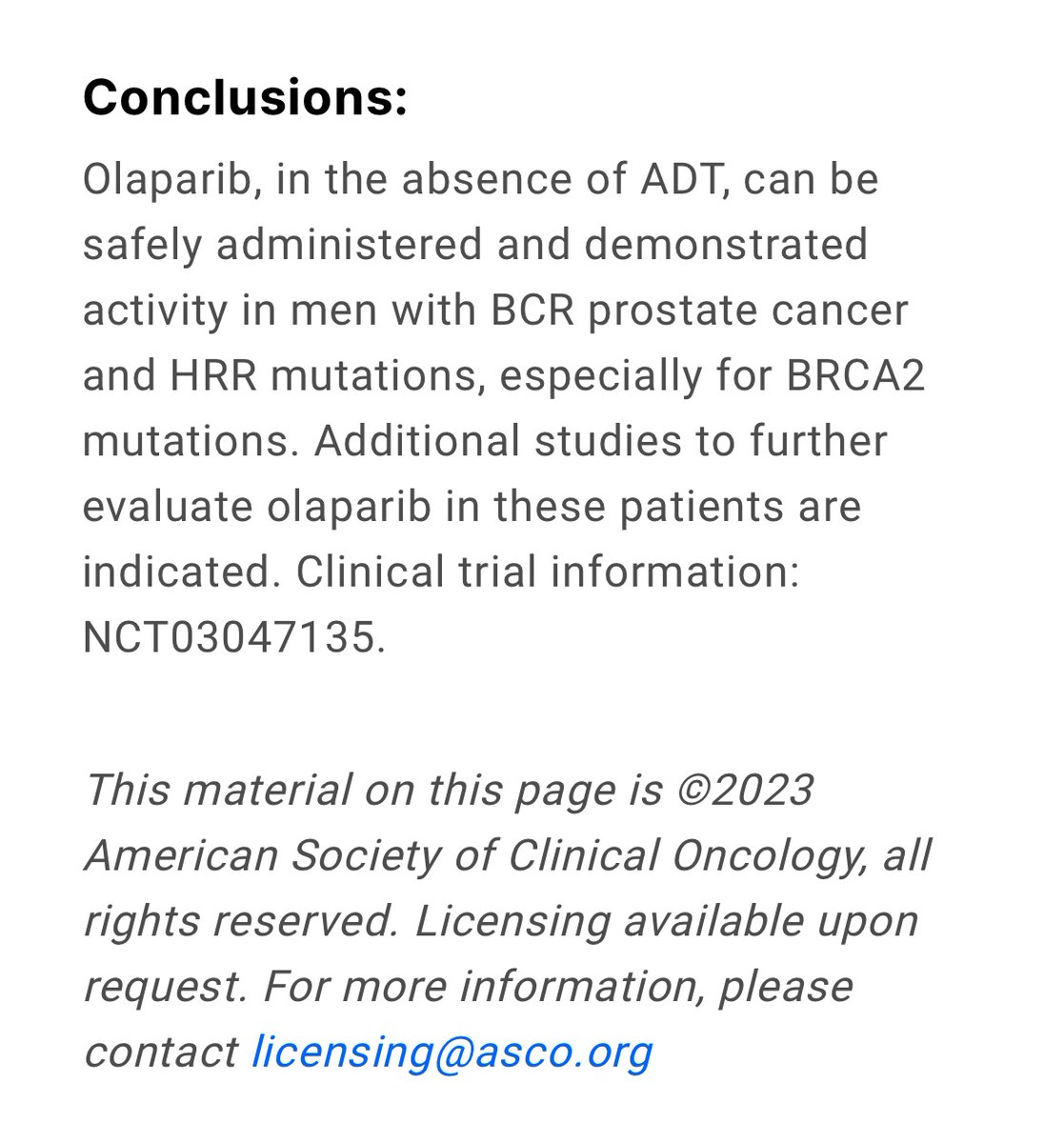 Conclusions:

Olaparib, in the absence of ADT, can be safely administered and demonstrated activity in men with BCR prostate cancer and HRR mutations, especially for BRCA2 mutations. Additional studies to further evaluate olaparib in these patients are indicated. Clinical trial information: NCT03047135.

This material on this page is ©2023 American Society of Clinical Oncology, all rights reserved. Licensing available upon request. For more information, please contact licensing@asco.org